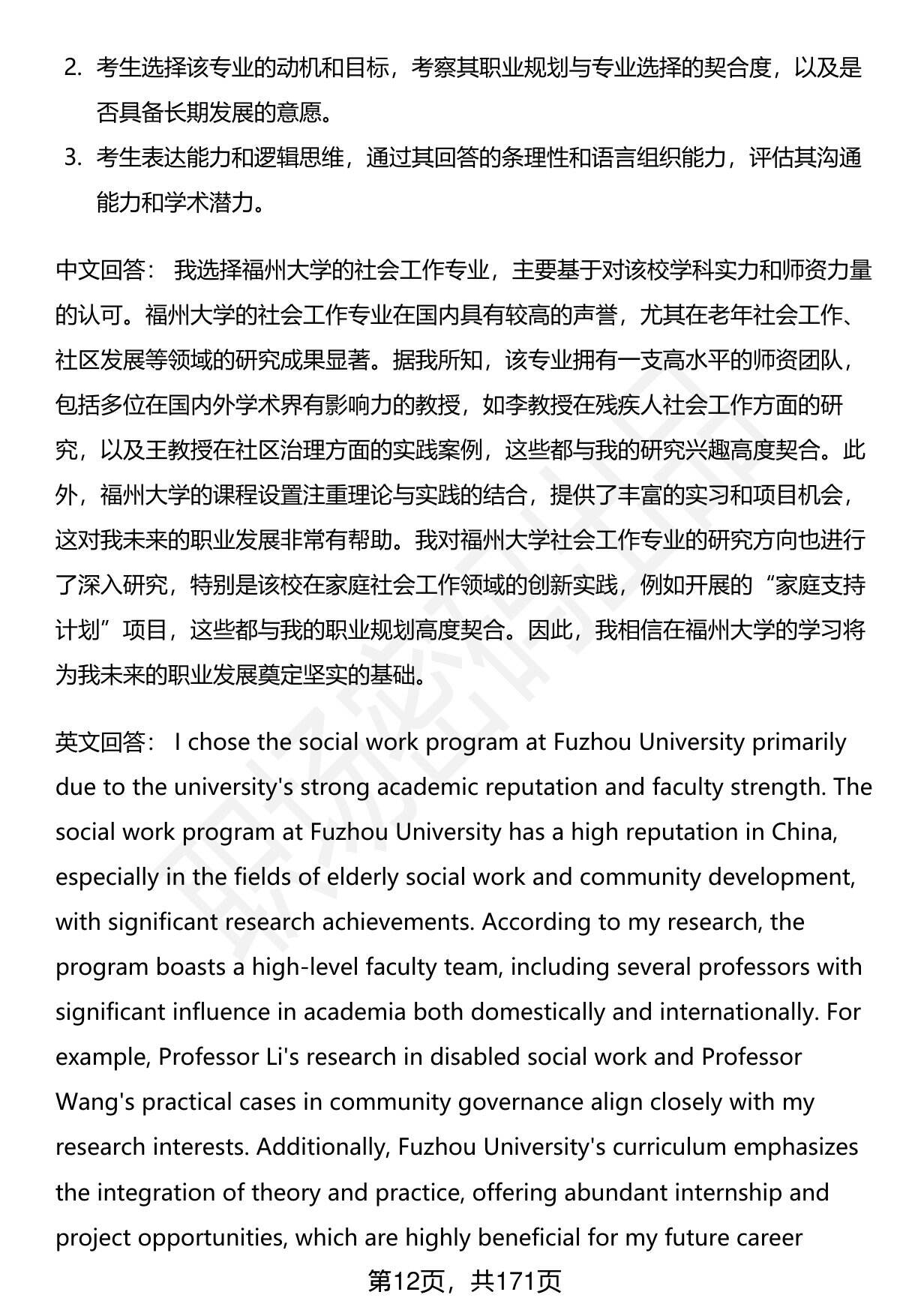 2. 考生选择该专业的动机和目标，考察其职业规划与专业选择的契合度，以及是否具备长期发展的意愿。

3. 考生表达能力和逻辑思维，通过其回答的条理性和语言组织能力，评估其沟通能力和学术潜力。

中文回答： 我选择福州大学的社会工作专业，主要基于对该校学科实力和师资力量的认可。福州大学的社会工作专业在国内具有较高的声誉，尤其在老年社会工作、社区发展等领域的研究成果显著。据我所知，该专业拥有一支高水平的师资团队，包括多位在国内外学术界有影响力的教授，如李教授在残疾人社会工作方面的研究，以及王教授在社区治理方面的实践案例，这些都与我的研究兴趣高度契合。此外，福州大学的课程设置注重理论与实践的结合，提供了丰富的实习和项目机会，这对我未来的职业发展非常有帮助。我对福州大学社会工作专业的研究方向也进行了深入研究，特别是该校在家庭社会工作领域的创新实践，例如开展的“家庭支持计划”项目，这些都与我的职业规划高度契合。因此，我相信在福州大学的学习将为我未来的职业发展奠定坚实的基础。

英文回答： I chose the social work program at Fuzhou University primarily due to the university's strong academic reputation and faculty strength. The social work program at Fuzhou University has a high reputation in China, especially in the fields of elderly social work and community development, with significant research achievements. According to my research, the program boasts a high-level faculty team, including several professors with significant influence in academia both domestically and internationally. For example, Professor Li's research in disabled social work and Professor Wang's practical cases in community governance align closely with my research interests. Additionally, Fuzhou University's curriculum emphasizes the integration of theory and practice, offering abundant internship and project opportunities, which are highly beneficial for my future career

第12页，共171页